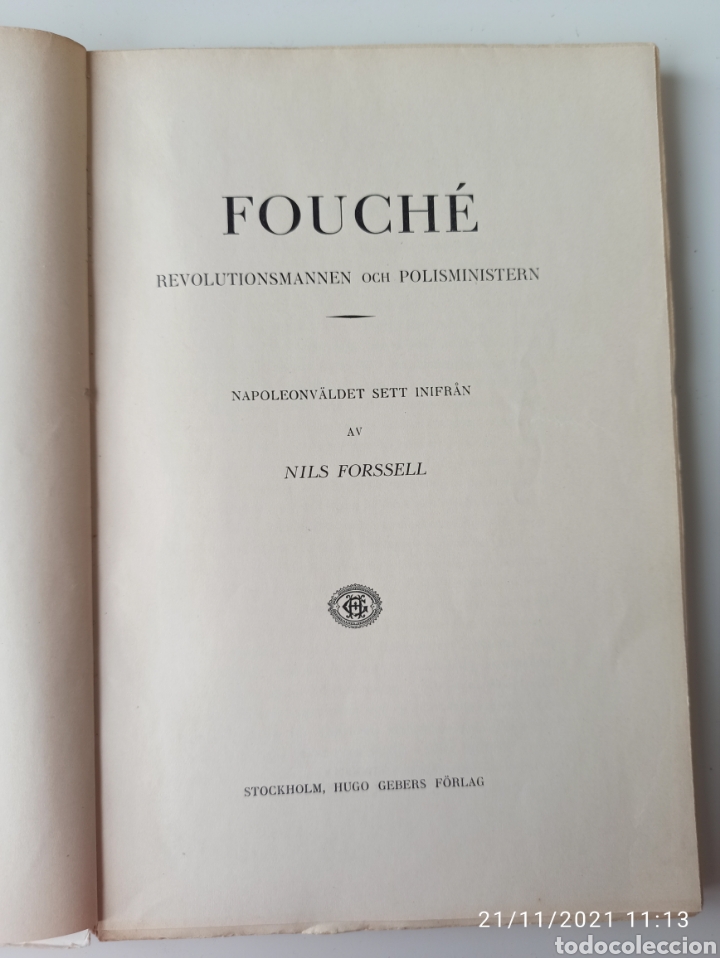 FOUCHÉ

REVOLUTIONSMANNEN OCH POLISMINISTERN

NAPOLEONVÄLDET SETT INIFRÅN

AV

NILS FORSSELL

STOCKHOLM, HUGO GEBERS FÖRLAG

21/11/2021 11:13

todocoleccion